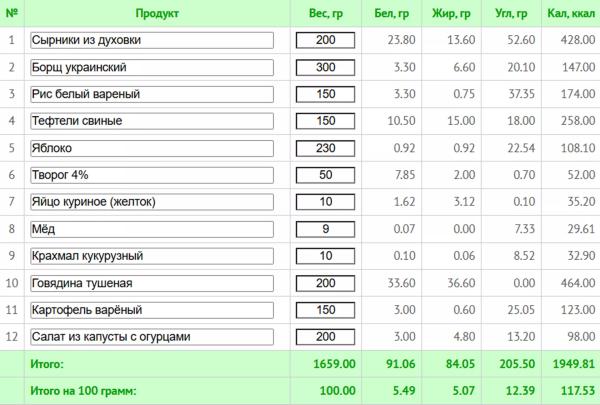 | № | Продукт | Вес, гр | Бел, гр | Жир, гр | Угл, гр | Кал, ккал |
|---|---|---|---|---|---|---|
| 1 | Сырники из духовки | 200 | 23.80 | 13.60 | 52.60 | 428.00 |
| 2 | Борщ украинский | 300 | 3.30 | 6.60 | 20.10 | 147.00 |
| 3 | Рис белый вареный | 150 | 3.30 | 0.75 | 37.35 | 174.00 |
| 4 | Тефтели свиные | 150 | 10.50 | 15.00 | 18.00 | 258.00 |
| 5 | Яблоко | 230 | 0.92 | 0.92 | 22.54 | 108.10 |
| 6 | Творог 4% | 50 | 7.85 | 2.00 | 0.70 | 52.00 |
| 7 | Яйцо куриное (желток) | 10 | 1.62 | 3.12 | 0.10 | 35.20 |
| 8 | Мёд | 9 | 0.07 | 0.00 | 7.33 | 29.61 |
| 9 | Крахмал кукурузный | 10 | 0.10 | 0.06 | 8.52 | 32.90 |
| 10 | Говядина тушеная | 200 | 33.60 | 36.60 | 0.00 | 464.00 |
| 11 | Картофель варёный | 150 | 3.00 | 0.60 | 25.05 | 123.00 |
| 12 | Салат из капусты с огурцами | 200 | 3.00 | 4.80 | 13.20 | 98.00 |
| | Итого: | 1659.00 | 91.06 | 84.05 | 205.50 | 1949.81 |
| | Итого на 100 грамм: | 100.00 | 5.49 | 5.07 | 12.39 | 117.53 |